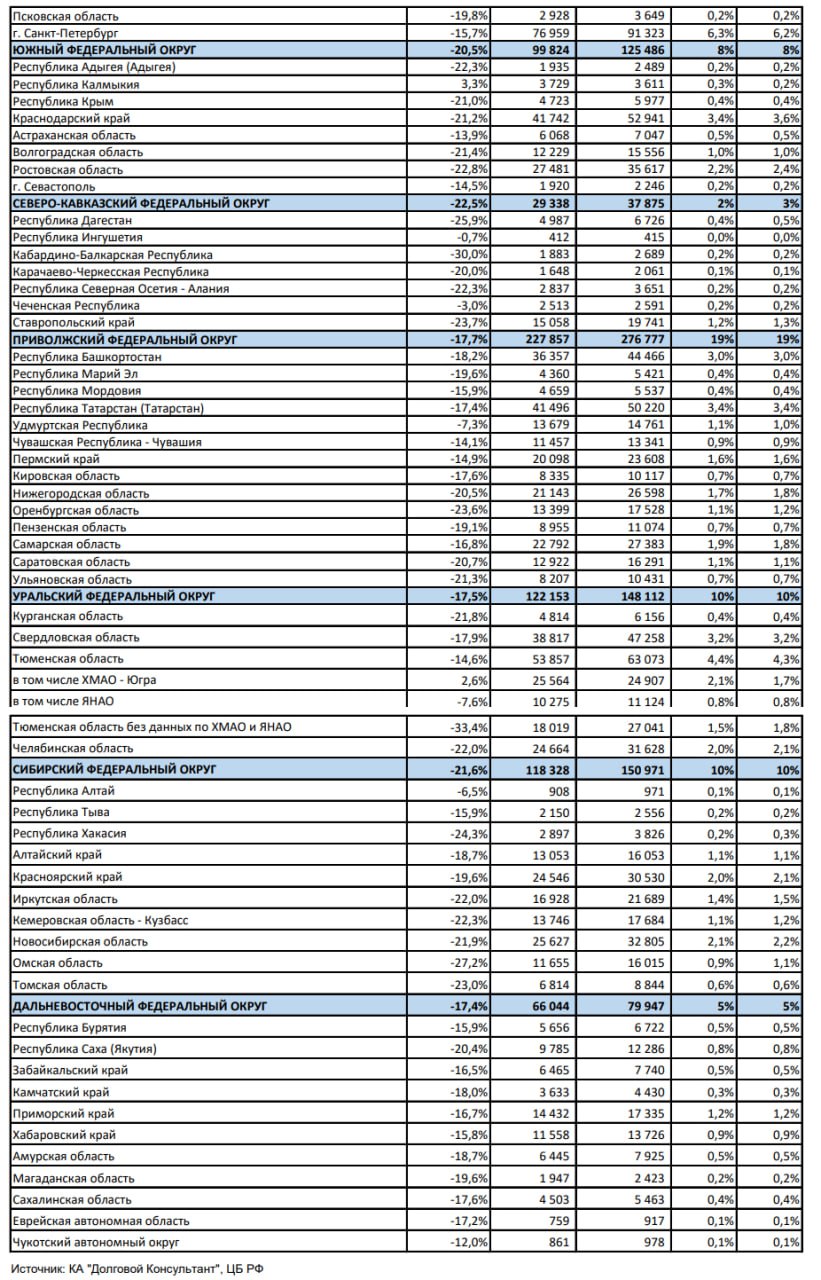 | | | | | | |
|---|---|---|---|---|---|
| Псковская область | -19,8% | 2 928 | 3 649 | 0,2% | 0,2% |
| г. Санкт-Петербург | -15,7% | 76 959 | 91 323 | 6,3% | 6,2% |
| ЮЖНЫЙ ФЕДЕРАЛЬНЫЙ ОКРУГ | -20,5% | 99 824 | 125 486 | 8% | 8% |
| Республика Адыгея (Адыгея) | -22,3% | 1 935 | 2 489 | 0,2% | 0,2% |
| Республика Калмыкия | 3,3% | 3 729 | 3 611 | 0,3% | 0,2% |
| Республика Крым | -21,0% | 4 723 | 5 977 | 0,4% | 0,4% |
| Краснодарский край | -21,2% | 41 742 | 52 941 | 3,4% | 3,6% |
| Астраханская область | -13,9% | 6 068 | 7 047 | 0,5% | 0,5% |
| Волгоградская область | -21,4% | 12 229 | 15 556 | 1,0% | 1,0% |
| Ростовская область | -22,8% | 27 481 | 35 617 | 2,2% | 2,4% |
| г. Севастополь | -14,5% | 1 920 | 2 246 | 0,2% | 0,2% |
| СЕВЕРО-КАВКАЗСКИЙ ФЕДЕРАЛЬНЫЙ ОКРУГ | -22,5% | 29 338 | 37 875 | 2% | 3% |
| Республика Дагестан | -25,9% | 4 987 | 6 726 | 0,4% | 0,5% |
| Республика Ингушетия | -0,7% | 412 | 415 | 0,0% | 0,0% |
| Кабардино-Балкарская Республика | -30,0% | 1 883 | 2 689 | 0,2% | 0,2% |
| Карачаево-Черкесская Республика | -20,0% | 1 648 | 2 061 | 0,1% | 0,1% |
| Республика Северная Осетия - Алания | -22,3% | 2 837 | 3 651 | 0,2% | 0,2% |
| Чеченская Республика | -3,0% | 2 513 | 2 591 | 0,2% | 0,2% |
| Ставропольский край | -23,7% | 15 058 | 19 741 | 1,2% | 1,3% |
| ПРИВОЛЖСКИЙ ФЕДЕРАЛЬНЫЙ ОКРУГ | -17,7% | 227 857 | 276 777 | 19% | 19% |
| Республика Башкортостан | -18,2% | 36 357 | 44 466 | 3,0% | 3,0% |
| Республика Марий Эл | -19,6% | 4 360 | 5 421 | 0,4% | 0,4% |
| Республика Мордовия | -15,9% | 4 659 | 5 537 | 0,4% | 0,4% |
| Республика Татарстан (Татарстан) | -17,4% | 41 496 | 50 220 | 3,4% | 3,4% |
| Удмуртская Республика | -7,3% | 13 679 | 14 761 | 1,1% | 1,0% |
| Чувашская Республика - Чувашия | -14,1% | 11 457 | 13 341 | 0,9% | 0,9% |
| Пермский край | -14,9% | 20 098 | 23 608 | 1,6% | 1,6% |
| Кировская область | -17,6% | 8 335 | 10 117 | 0,7% | 0,7% |
| Нижегородская область | -20,5% | 21 143 | 26 598 | 1,7% | 1,8% |
| Оренбургская область | -23,6% | 13 399 | 17 528 | 1,1% | 1,2% |
| Пензенская область | -19,1% | 8 955 | 11 074 | 0,7% | 0,7% |
| Самарская область | -16,8% | 22 792 | 27 383 | 1,9% | 1,8% |
| Саратовская область | -20,7% | 12 922 | 16 291 | 1,1% | 1,1% |
| Ульяновская область | -21,3% | 8 207 | 10 431 | 0,7% | 0,7% |
| УРАЛЬСКИЙ ФЕДЕРАЛЬНЫЙ ОКРУГ | -17,5% | 122 153 | 148 112 | 10% | 10% |
| Курганская область | -21,8% | 4 814 | 6 156 | 0,4% | 0,4% |
| Свердловская область | -17,9% | 38 817 | 47 258 | 3,2% | 3,2% |
| Тюменская область | -14,6% | 53 857 | 63 073 | 4,4% | 4,3% |
| в том числе ХМАО - Югра | 2,6% | 25 564 | 24 907 | 2,1% | 1,7% |
| в том числе ЯНАО | -7,6% | 10 275 | 11 124 | 0,8% | 0,8% |
| Тюменская область без данных по ХМАО и ЯНАО | -33,4% | 18 019 | 27 041 | 1,5% | 1,8% |
| Челябинская область | -22,0% | 24 664 | 31 628 | 2,0% | 2,1% |
| СИБИРСКИЙ ФЕДЕРАЛЬНЫЙ ОКРУГ | -21,6% | 118 328 | 150 971 | 10% | 10% |
| Республика Алтай | -6,5% | 908 | 971 | 0,1% | 0,1% |
| Республика Тыва | -15,9% | 2 150 | 2 556 | 0,2% | 0,2% |
| Республика Хакасия | -24,3% | 2 897 | 3 826 | 0,2% | 0,3% |
| Алтайский край | -18,7% | 13 053 | 16 053 | 1,1% | 1,1% |
| Красноярский край | -19,6% | 24 546 | 30 530 | 2,0% | 2,1% |
| Иркутская область | -22,0% | 16 928 | 21 689 | 1,4% | 1,5% |
| Кемеровская область - Кузбасс | -22,3% | 13 746 | 17 684 | 1,1% | 1,2% |
| Новосибирская область | -21,9% | 25 627 | 32 805 | 2,1% | 2,2% |
| Омская область | -27,2% | 11 655 | 16 015 | 0,9% | 1,1% |
| Томская область | -23,0% | 6 814 | 8 844 | 0,6% | 0,6% |
| ДАЛЬНЕВОСТОЧНЫЙ ФЕДЕРАЛЬНЫЙ ОКРУГ | -17,4% | 66 044 | 79 947 | 5% | 5% |
| Республика Бурятия | -15,9% | 5 656 | 6 722 | 0,5% | 0,5% |
| Республика Саха (Якутия) | -20,4% | 9 785 | 12 286 | 0,8% | 0,8% |
| Забайкальский край | -16,5% | 6 465 | 7 740 | 0,5% | 0,5% |
| Камчатский край | -18,0% | 3 633 | 4 430 | 0,3% | 0,3% |
| Приморский край | -16,7% | 14 432 | 17 335 | 1,2% | 1,2% |
| Хабаровский край | -15,8% | 11 558 | 13 726 | 0,9% | 0,9% |
| Амурская область | -18,7% | 6 445 | 7 925 | 0,5% | 0,5% |
| Магаданская область | -19,6% | 1 947 | 2 423 | 0,2% | 0,2% |
| Сахалинская область | -17,6% | 4 503 | 5 463 | 0,4% | 0,4% |
| Еврейская автономная область | -17,2% | 759 | 917 | 0,1% | 0,1% |
| Чукотский автономный округ | -12,0% | 861 | 978 | 0,1% | 0,1% |

Источник: КА "Долговой Консультант", ЦБ РФ